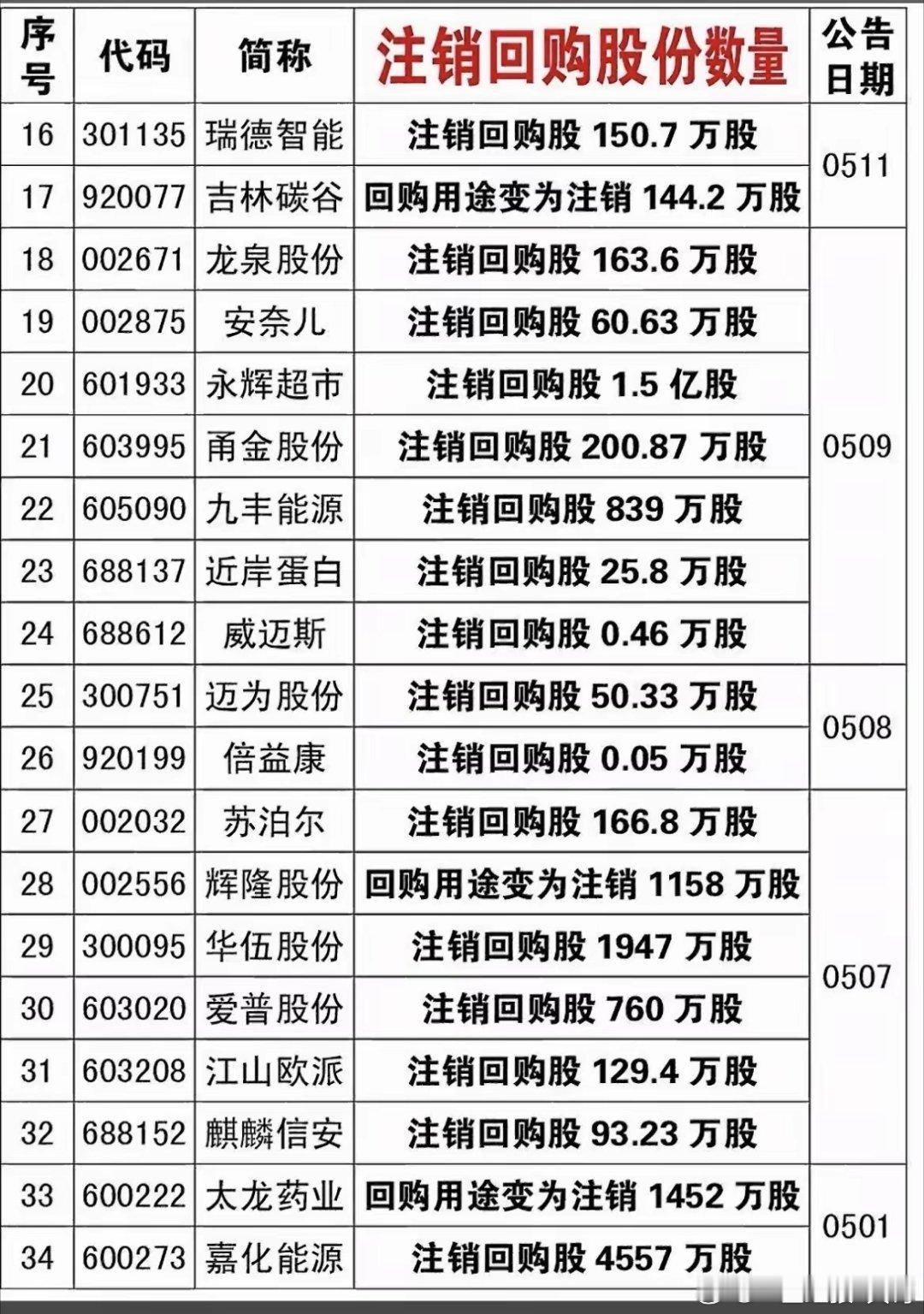 | 序号 | 代码 | 简称 | 注销回购股份数量 | 公告日期 |
|---|---|---|---|---|
| 16 | 301135 | 瑞德智能 | 注销回购股150.7万股 | 0511 |
| 17 | 920077 | 吉林碳谷 | 回购用途变为注销144.2万股 | |
| 18 | 002671 | 龙泉股份 | 注销回购股163.6万股 | 0509 |
| 19 | 002875 | 安奈儿 | 注销回购股60.63万股 | |
| 20 | 601933 | 永辉超市 | 注销回购股1.5亿股 | |
| 21 | 603995 | 甬金股份 | 注销回购股200.87万股 | |
| 22 | 605090 | 九丰能源 | 注销回购股839万股 | |
| 23 | 688137 | 近岸蛋白 | 注销回购股25.8万股 | |
| 24 | 688612 | 威迈斯 | 注销回购股0.46万股 | |
| 25 | 300751 | 迈为股份 | 注销回购股50.33万股 | 0508 |
| 26 | 920199 | 倍益康 | 注销回购股0.05万股 | |
| 27 | 002032 | 苏泊尔 | 注销回购股166.8万股 | 0507 |
| 28 | 002556 | 辉隆股份 | 回购用途变为注销1158万股 | |
| 29 | 300095 | 华伍股份 | 注销回购股1947万股 | |
| 30 | 603020 | 爱普股份 | 注销回购股760万股 | |
| 31 | 603208 | 江山欧派 | 注销回购股129.4万股 | |
| 32 | 688152 | 麒麟信安 | 注销回购股93.23万股 | |
| 33 | 600222 | 太龙药业 | 回购用途变为注销1452万股 | 0501 |
| 34 | 600273 | 嘉化能源 | 注销回购股4557万股 | |